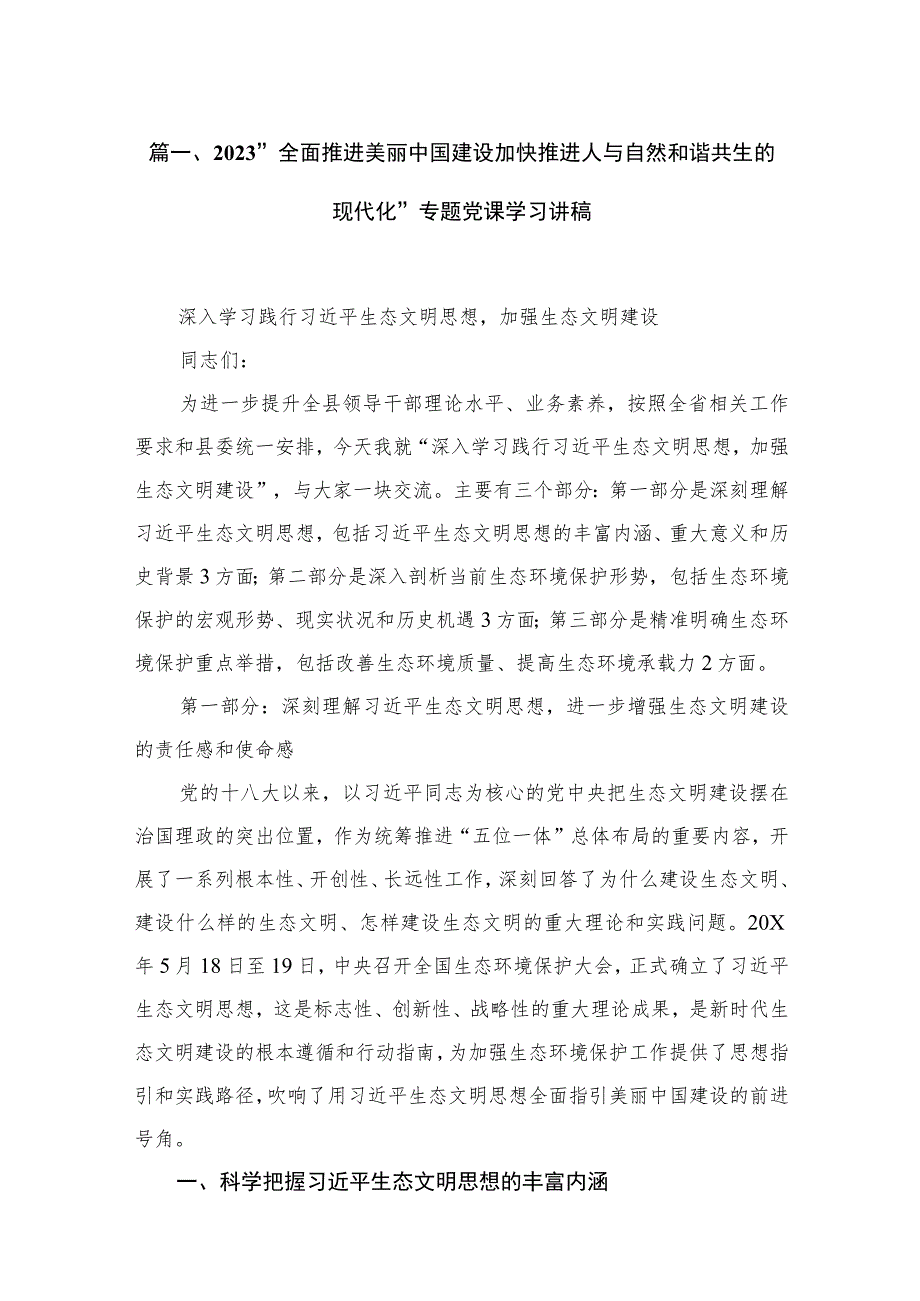 篇一、2023”全面推进美丽中国建设加快推进人与自然和谐共生的现代化”专题党课学习讲稿

深入学习践行习近平生态文明思想，加强生态文明建设

同志们：

为进一步提升全县领导干部理论水平、业务素养，按照全省相关工作要求和县委统一安排，今天我就“深入学习践行习近平生态文明思想，加强生态文明建设”，与大家一块交流。主要有三个部分：第一部分是深刻理解习近平生态文明思想，包括习近平生态文明思想的丰富内涵、重大意义和历史背景3方面；第二部分是深入剖析当前生态环境保护形势，包括生态环境保护的宏观形势、现实状况和历史机遇3方面；第三部分是精准明确生态环境保护重点举措，包括改善生态环境质量、提高生态环境承载力2方面。

第一部分：深刻理解习近平生态文明思想，进一步增强生态文明建设的责任感和使命感

党的十八大以来，以习近平同志为核心的党中央把生态文明建设摆在治国理政的突出位置，作为统筹推进“五位一体”总体布局的重要内容，开展了一系列根本性、开创性、长远性工作，深刻回答了为什么建设生态文明、建设什么样的生态文明、怎样建设生态文明的重大理论和实践问题。20X年5月18日至19日，中央召开全国生态环境保护大会，正式确立了习近平生态文明思想，这是标志性、创新性、战略性的重大理论成果，是新时代生态文明建设的根本遵循和行动指南，为加强生态环境保护工作提供了思想指引和实践路径，吹响了用习近平生态文明思想全面指引美丽中国建设的前进号角。

一、科学把握习近平生态文明思想的丰富内涵